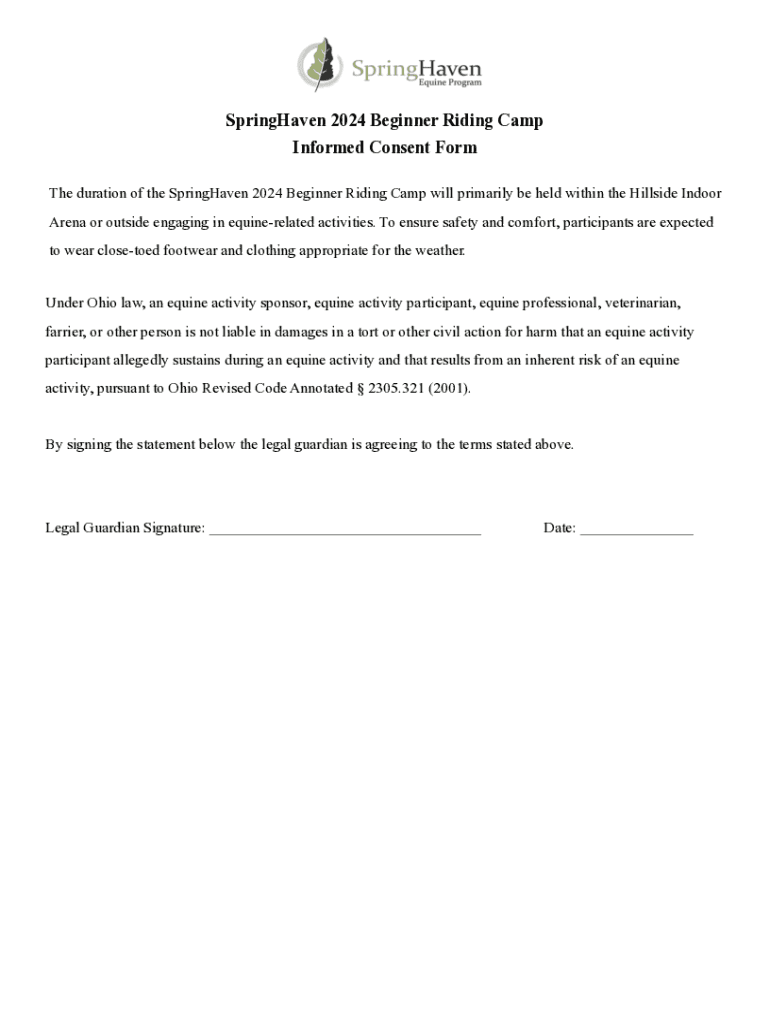 SpringHaven
Equine Program

SpringHaven 2024 Beginner Riding Camp
Informed Consent Form

The duration of the SpringHaven 2024 Beginner Riding Camp will primarily be held within the Hillside Indoor Arena or outside engaging in equine-related activities. To ensure safety and comfort, participants are expected to wear close-toed footwear and clothing appropriate for the weather.

Under Ohio law, an equine activity sponsor, equine activity participant, equine professional, veterinarian, farrier, or other person is not liable in damages in a tort or other civil action for harm that an equine activity participant allegedly sustains during an equine activity and that results from an inherent risk of an equine activity, pursuant to Ohio Revised Code Annotated § 2305.321 (2001).

By signing the statement below the legal guardian is agreeing to the terms stated above.

Legal Guardian Signature: ____________________________________ Date: _______________